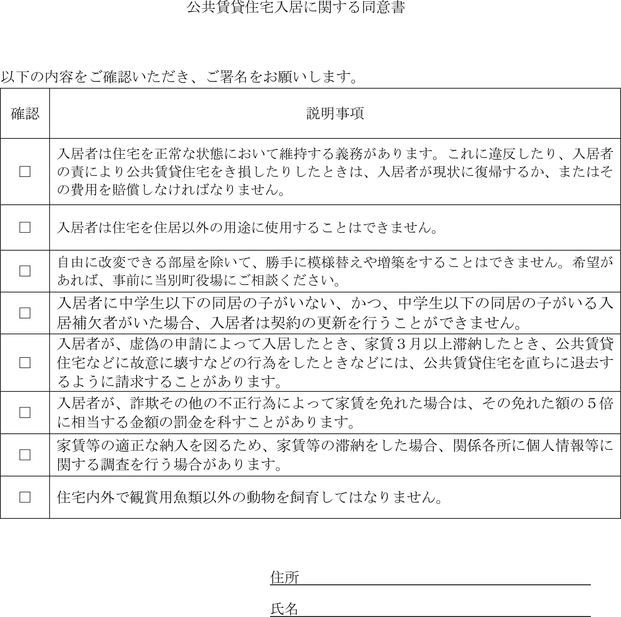 公共賃貸住宅入居に関する同意書

以下の内容をご確認いただき、ご署名をお願いします。

| 確認 | 説明事項 |
|---|---|
| □ | 入居者は住宅を正常な状態において維持する義務があります。これに違反したり、入居者の責により公共賃貸住宅をき損したりしたときは、入居者が現状に復帰するか、またはその費用を賠償しなければなりません。 |
| □ | 入居者は住宅を住居以外の用途に使用することはできません。 |
| □ | 自由に改変できる部屋を除いて、勝手に模様替えや増築をすることはできません。希望があれば、事前に当別町役場にご相談ください。 |
| □ | 入居者に中学生以下の同居の子がいない、かつ、中学生以下の同居の子がいる入居補欠者がいた場合、入居者は契約の更新を行うことができません。 |
| □ | 入居者が、虚偽の申請によって入居したとき、家賃３月以上滞納したとき、公共賃貸住宅などに故意に壊すなどの行為をしたときなどには、公共賃貸住宅を直ちに退去するように請求することがあります。 |
| □ | 入居者が、詐欺その他の不正行為によって家賃を免れた場合は、その免れた額の５倍に相当する金額の罰金を科すことがあります。 |
| □ | 家賃等の適正な納入を図るため、家賃等の滞納をした場合、関係各所に個人情報等に関する調査を行う場合があります。 |
| □ | 住宅内外で観賞用魚類以外の動物を飼育してはなりません。 |

住所

氏名